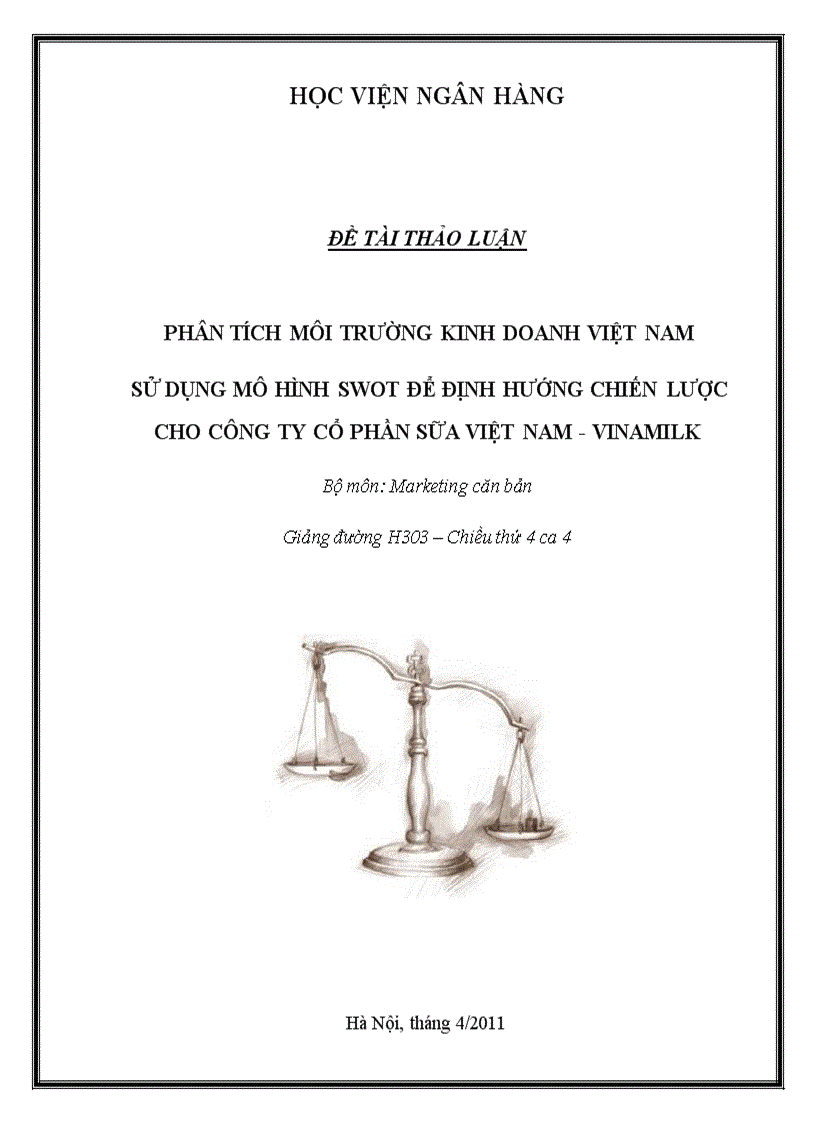 HỌC VIỆN NGÂN HÀNG

ĐỀ TÀI THẢO LUẬN

PHÂN TÍCH MÔI TRƯỜNG KINH DOANH VIỆT NAM

SỬ DỤNG MÔ HÌNH SWOT ĐỂ ĐỊNH HƯỚNG CHIẾN LƯỢC CHO CÔNG TY CỔ PHẦN SỮA VIỆT NAM - VINAMILK

Bộ môn: Marketing căn bản

Giảng đường H303 – Chiều thứ 4 ca 4

Hà Nội, tháng 4/2011